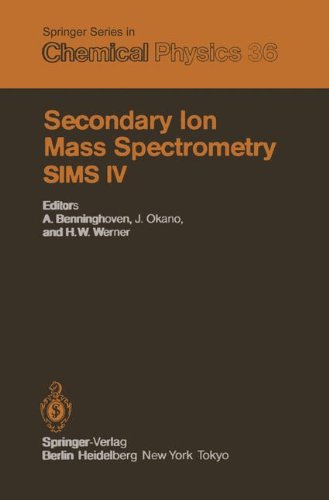 Springer Series in
Chemical Physics 36

Secondary Ion
Mass Spectrometry
SIMS IV

Editors
A. Benninghoven, J. Okano,
and H.W. Werner

Springer-Verlag
Berlin Heidelberg New York Tokyo